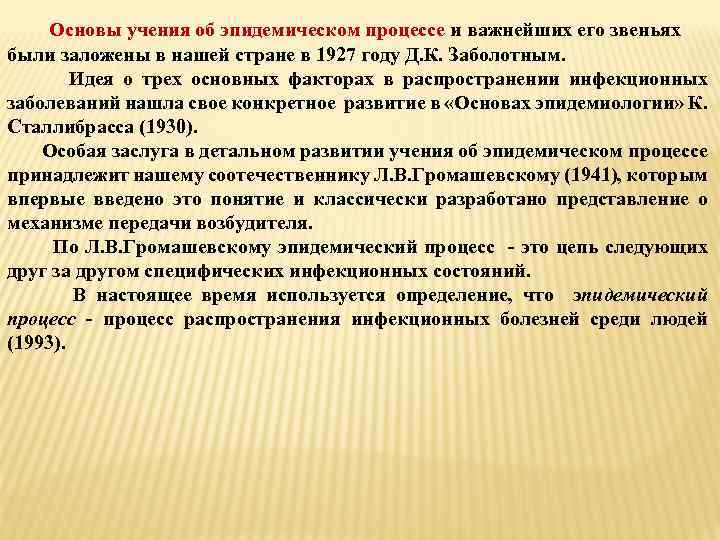 Основы учения об эпидемическом процессе и важнейших его звеньях были заложены в нашей стране в 1927 году Д.К. Заболотным.

Идея о трех основных факторах в распространении инфекционных заболеваний нашла свое конкретное развитие в «Основах эпидемиологии» К. Сталлибрасса (1930).

Особая заслуга в детальном развитии учения об эпидемическом процессе принадлежит нашему соотечественнику Л.В.Громашевскому (1941), которым впервые введено это понятие и классически разработано представление о механизме передачи возбудителя.

По Л.В.Громашевскому эпидемический процесс - это цепь следующих друг за другом специфических инфекционных состояний.

В настоящее время используется определение, что эпидемический процесс - процесс распространения инфекционных болезней среди людей (1993).